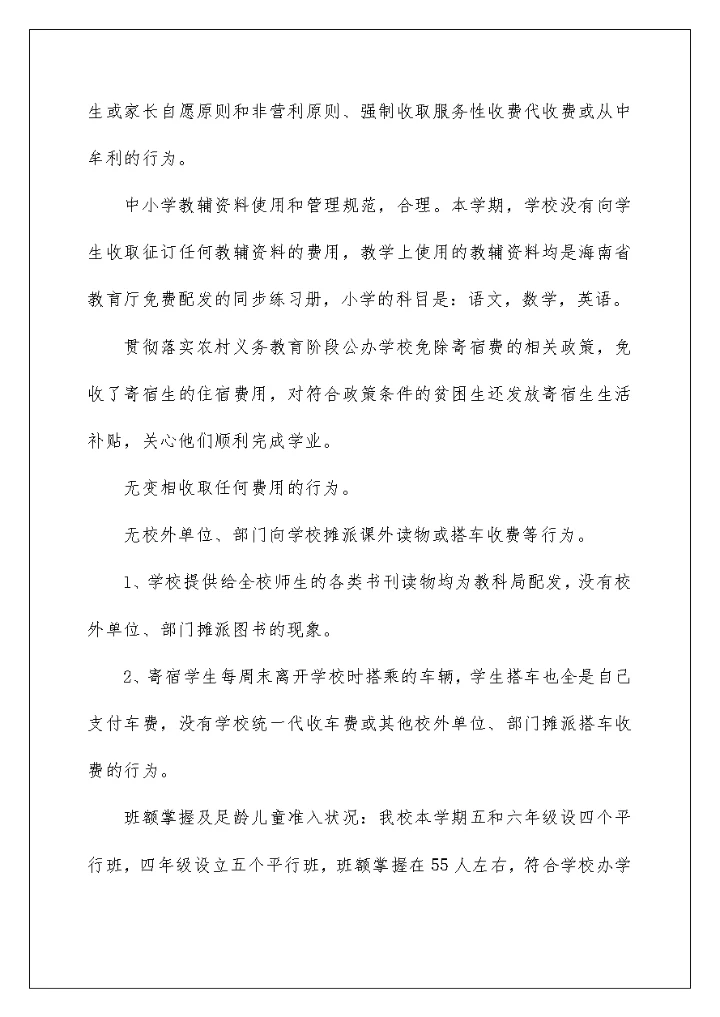 生或家长自愿原则和非营利原则、强制收取服务性收费代收费或从中牟利的行为。

中小学教辅资料使用和管理规范，合理。本学期，学校没有向学生收取征订任何教辅资料的费用，教学上使用的教辅资料均是海南省教育厅免费配发的同步练习册，小学的科目是：语文，数学，英语。

贯彻落实农村义务教育阶段公办学校免除寄宿费的相关政策，免收了寄宿生的住宿费用，对符合政策条件的贫困生还发放寄宿生生活补贴，关心他们顺利完成学业。

无变相收取任何费用的行为。

无校外单位、部门向学校摊派课外读物或搭车收费等行为。

1、学校提供给全校师生的各类书刊读物均为教科局配发，没有校外单位、部门摊派图书的现象。

2、寄宿学生每周末离开学校时搭乘的车辆，学生搭车也全是自己支付车费，没有学校统一代收车费或其他校外单位、部门摊派搭车收费的行为。

班额掌握及足龄儿童准入状况：我校本学期五和六年级设四个平行班，四年级设立五个平行班，班额掌握在55人左右，符合学校办学